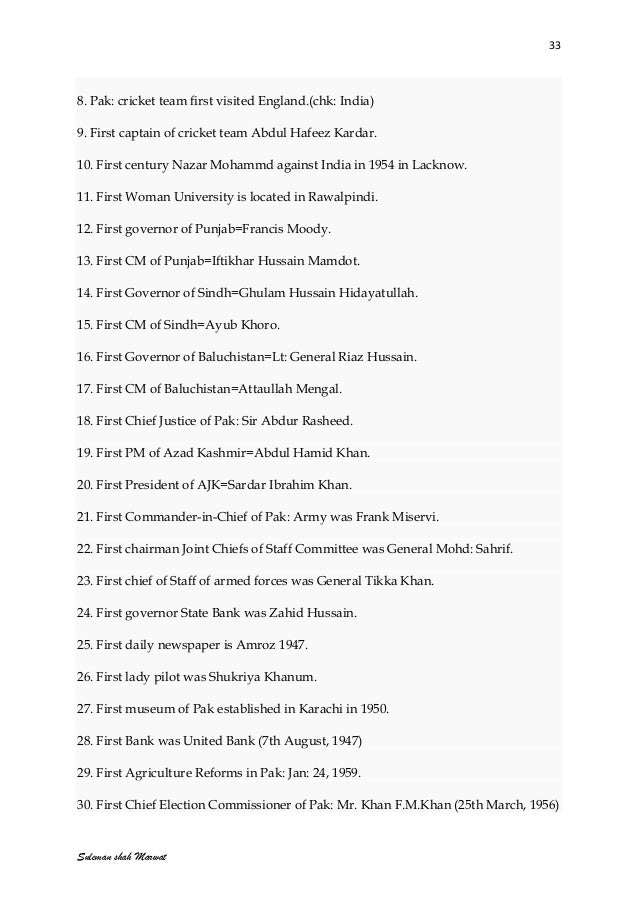 33

8. Pak: cricket team first visited England.(chk: India)

9. First captain of cricket team Abdul Hafeez Kardar.

10. First century Nazar Mohammd against India in 1954 in Lacknow.

11. First Woman University is located in Rawalpindi.

12. First governor of Punjab=Francis Moody.

13. First CM of Punjab=Iftikhar Hussain Mamdot.

14. First Governor of Sindh=Ghulam Hussain Hidayatullah.

15. First CM of Sindh=Ayub Khoro.

16. First Governor of Baluchistan=Lt: General Riaz Hussain.

17. First CM of Baluchistan=Attaullah Mengal.

18. First Chief Justice of Pak: Sir Abdur Rasheed.

19. First PM of Azad Kashmir=Abdul Hamid Khan.

20. First President of AJK=Sardar Ibrahim Khan.

21. First Commander-in-Chief of Pak: Army was Frank Miservi.

22. First chairman Joint Chiefs of Staff Committee was General Mohd: Sahrif.

23. First chief of Staff of armed forces was General Tikka Khan.

24. First governor State Bank was Zahid Hussain.

25. First daily newspaper is Amroz 1947.

26. First lady pilot was Shukriya Khanum.

27. First museum of Pak established in Karachi in 1950.

28. First Bank was United Bank (7th August, 1947)

29. First Agriculture Reforms in Pak: Jan: 24, 1959.

30. First Chief Election Commissioner of Pak: Mr. Khan F.M.Khan (25th March, 1956)

Suleman shah Marwat